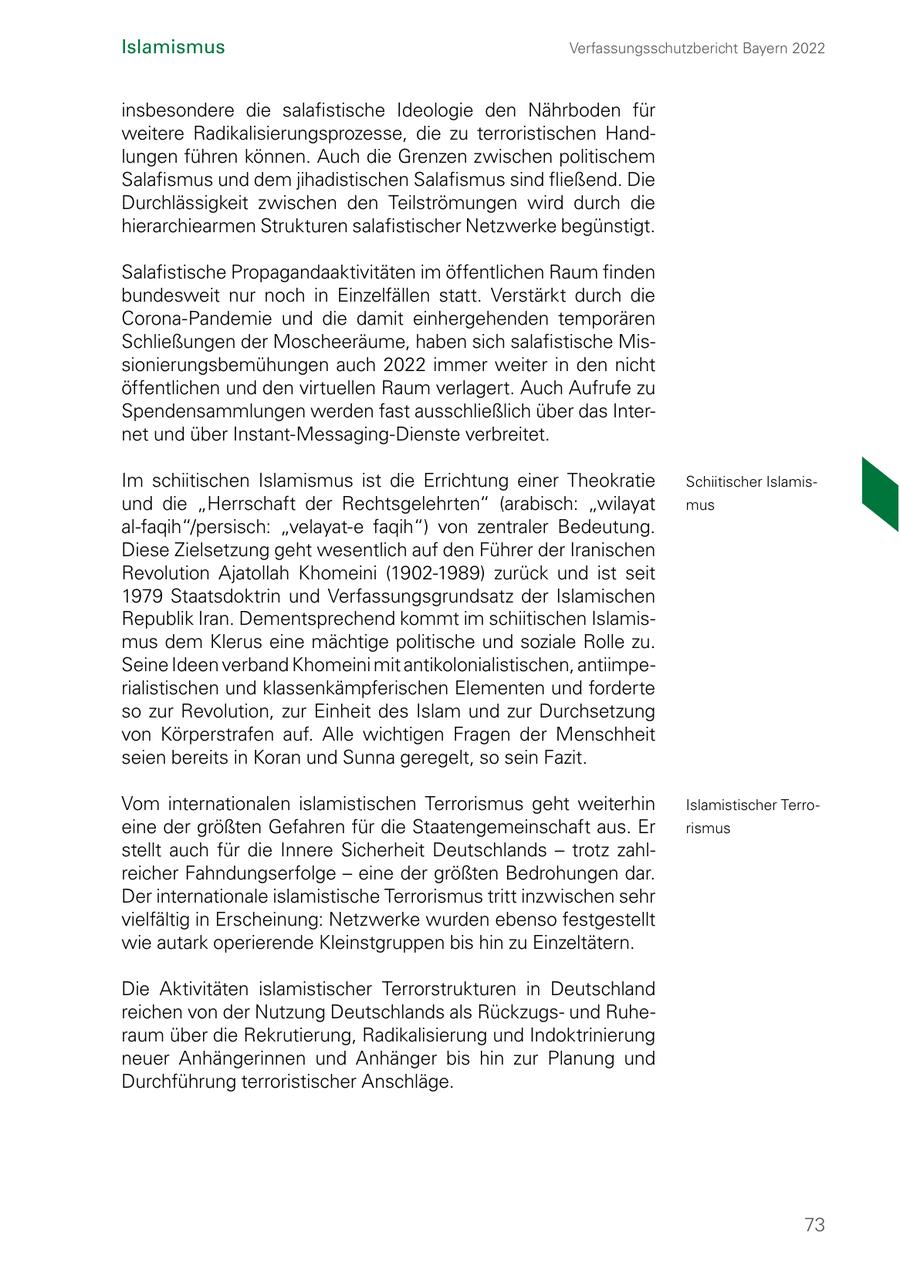 Islamismus

Verfassungsschutzbericht Bayern 2022

insbesondere die salafistische Ideologie den Nährboden für weitere Radikalisierungsprozesse, die zu terroristischen Handlungen führen können. Auch die Grenzen zwischen politischem Salafismus und dem jihadistischen Salafismus sind fließend. Die Durchlässigkeit zwischen den Teilströmungen wird durch die hierarchiearmen Strukturen salafistischer Netzwerke begünstigt.

Salafistische Propagandaaktivitäten im öffentlichen Raum finden bundesweit nur noch in Einzelfällen statt. Verstärkt durch die Corona-Pandemie und die damit einhergehenden temporären Schließungen der Moscheeräume, haben sich salafistische Missionierungsbemühungen auch 2022 immer weiter in den nicht öffentlichen und den virtuellen Raum verlagert. Auch Aufrufe zu Spendensammlungen werden fast ausschließlich über das Internet und über Instant-Messaging-Dienste verbreitet.

Schiitischer Islamismus

Im schiitischen Islamismus ist die Errichtung einer Theokratie und die „Herrschaft der Rechtsgelehrten“ (arabisch: „wilayat al-faqih“/persisch: „velayat-e faqih“) von zentraler Bedeutung. Diese Zielsetzung geht wesentlich auf den Führer der Iranischen Revolution Ajatollah Khomeini (1902-1989) zurück und ist seit 1979 Staatsdoktrin und Verfassungsgrundsatz der Islamischen Republik Iran. Dementsprechend kommt im schiitischen Islamismus dem Klerus eine mächtige politische und soziale Rolle zu. Seine Ideen verband Khomeini mit antikolonialistischen, antiimperialistischen und klassenkämpferischen Elementen und forderte so zur Revolution, zur Einheit des Islam und zur Durchsetzung von Körperstrafen auf. Alle wichtigen Fragen der Menschheit seien bereits in Koran und Sunna geregelt, so sein Fazit.

Islamistischer Terrorismus

Vom internationalen islamistischen Terrorismus geht weiterhin eine der größten Gefahren für die Staatengemeinschaft aus. Er stellt auch für die Innere Sicherheit Deutschlands – trotz zahlreicher Fahndungserfolge – eine der größten Bedrohungen dar. Der internationale islamistische Terrorismus tritt inzwischen sehr vielfältig in Erscheinung: Netzwerke wurden ebenso festgestellt wie autark operierende Kleinstgruppen bis hin zu Einzeltätern.

Die Aktivitäten islamistischer Terrorstrukturen in Deutschland reichen von der Nutzung Deutschlands als Rückzugs- und Ruheraum über die Rekrutierung, Radikalisierung und Indoktrinierung neuer Anhängerinnen und Anhänger bis hin zur Planung und Durchführung terroristischer Anschläge.

73